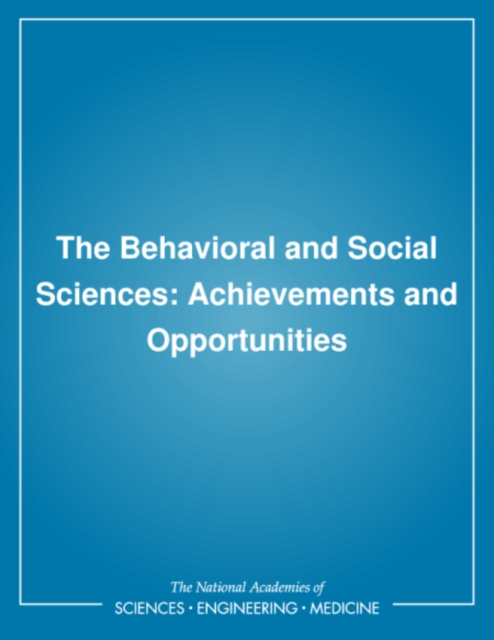 The Behavioral and Social Sciences: Achievements and Opportunities

The National Academies of
SCIENCES • ENGINEERING • MEDICINE